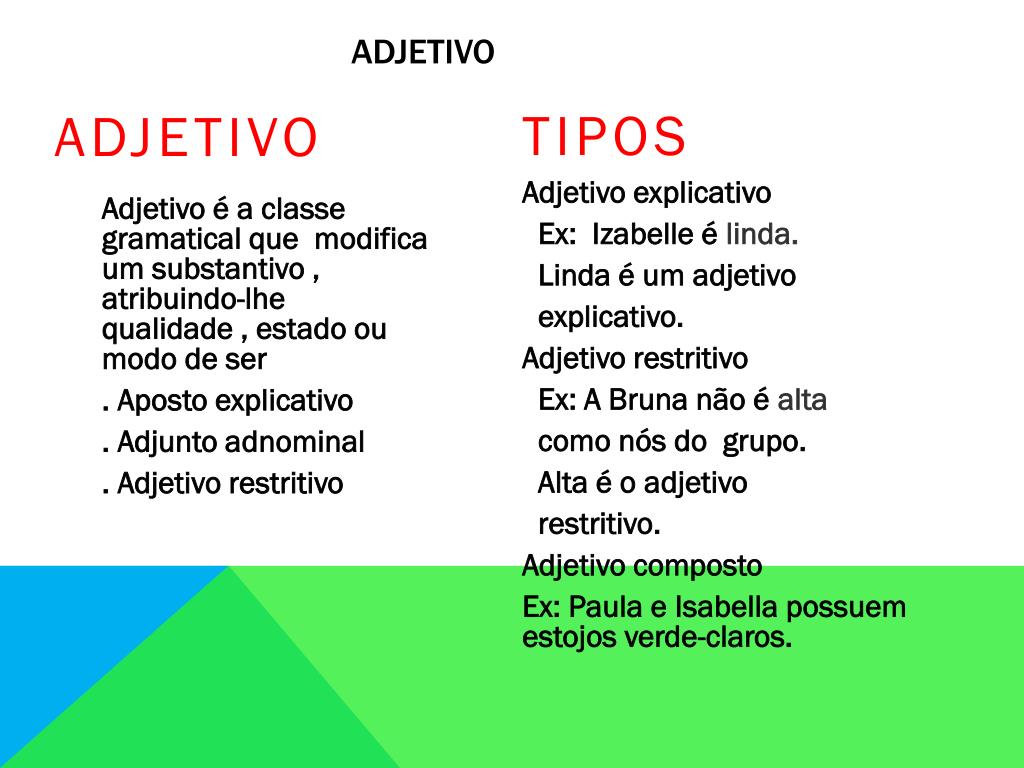 ADJETIVO

ADJETIVO

Adjetivo é a classe gramatical que modifica um substantivo , atribuindo-lhe qualidade , estado ou modo de ser

. Aposto explicativo

. Adjunto adnominal

. Adjetivo restritivo

TIPOS

Adjetivo explicativo

Ex: Izabelle é linda.

Linda é um adjetivo explicativo.

Adjetivo restritivo

Ex: A Bruna não é alta como nós do grupo.

Alta é o adjetivo restritivo.

Adjetivo composto

Ex: Paula e Isabella possuem estojos verde-claros.